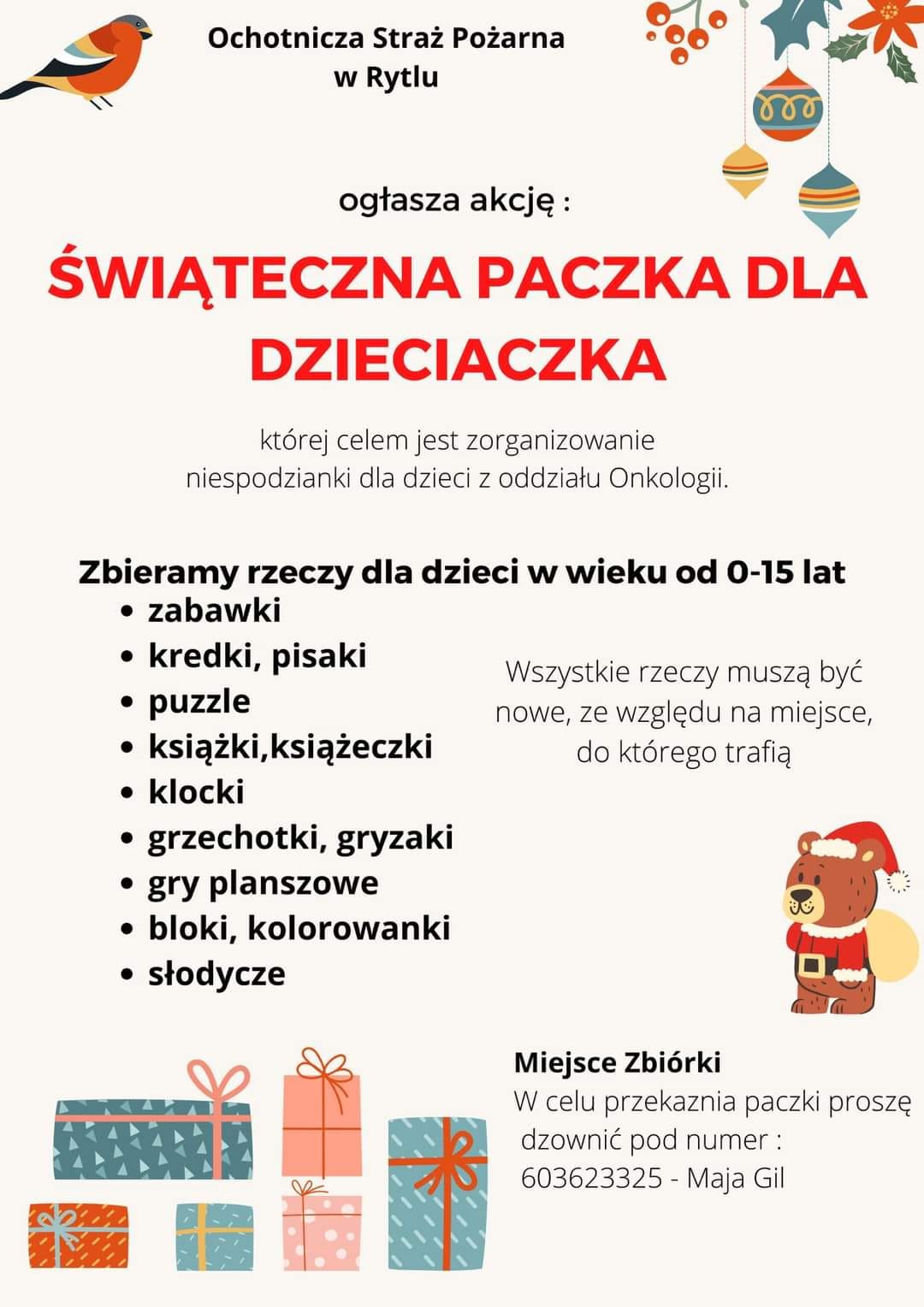 Ochotnicza Straż Pożarna w Rytlu

ogłasza akcję :

ŚWIĄTECZNA PACZKA DLA DZIECIACZKA

której celem jest zorganizowanie niespodzianki dla dzieci z oddziału Onkologii.

Zbieramy rzeczy dla dzieci w wieku od 0-15 lat
• zabawki
• kredki, pisaki
• puzzle
• książki,książeczki
• klocki
• grzechotki, gryzaki
• gry planszowe
• bloki, kolorowanki
• słodycze

Wszystkie rzeczy muszą być nowe, ze względu na miejsce, do którego trafią

Miejsce Zbiórki
W celu przekaznia paczki proszę dzownić pod numer : 603623325 - Maja Gil